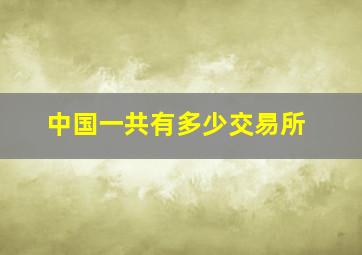 中国一共有多少交易所